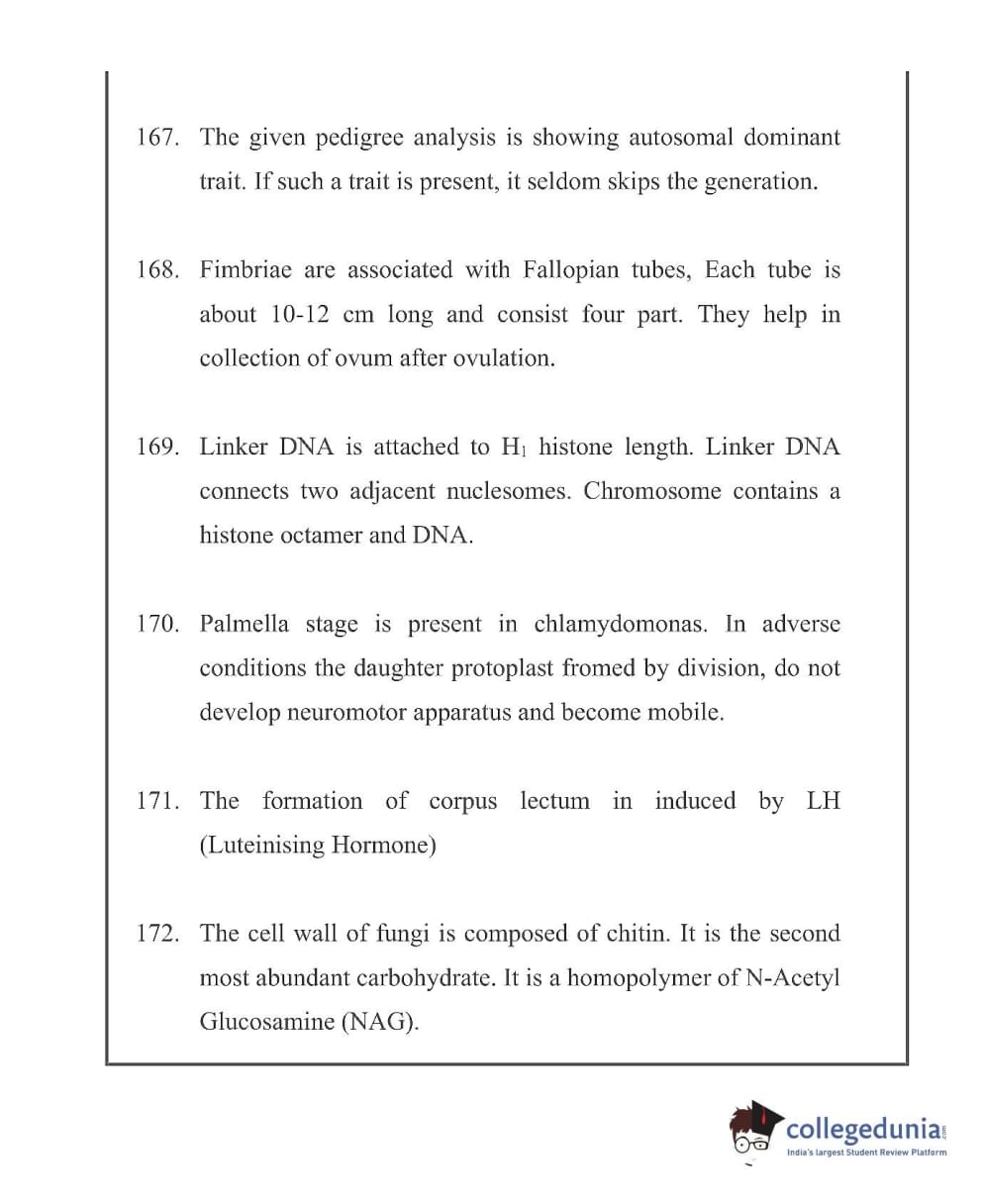 167. The given pedigree analysis is showing autosomal dominant trait. If such a trait is present, it seldom skips the generation.

168. Fimbriae are associated with Fallopian tubes, Each tube is about 10-12 cm long and consist four part. They help in collection of ovum after ovulation.

169. Linker DNA is attached to $H_1$ histone length. Linker DNA connects two adjacent nuclesomes. Chromosome contains a histone octamer and DNA.

170. Palmella stage is present in chlamydomonas. In adverse conditions the daughter protoplast fromed by division, do not develop neuromotor apparatus and become mobile.

171. The formation of corpus lectum in induced by LH (Luteinising Hormone)

172. The cell wall of fungi is composed of chitin. It is the second most abundant carbohydrate. It is a homopolymer of N-Acetyl Glucosamine (NAG).

collegedunia.com
India's largest Student Review Platform